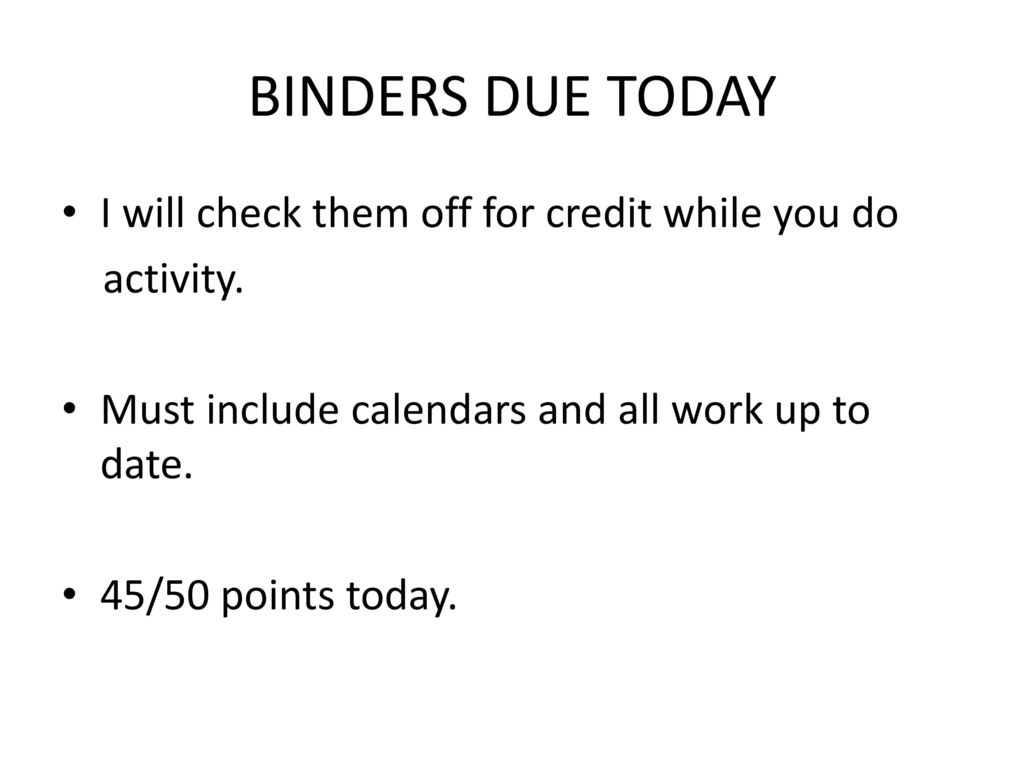 BINDERS DUE TODAY

• I will check them off for credit while you do activity.

• Must include calendars and all work up to date.

• 45/50 points today.